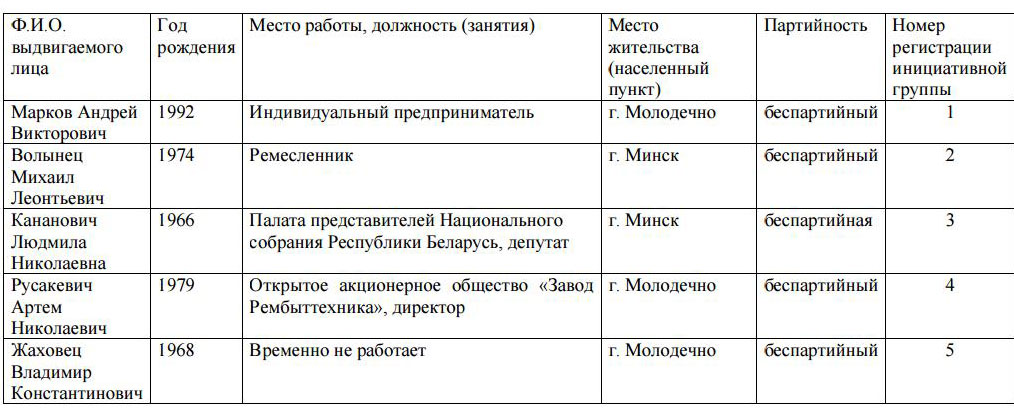 | Ф.И.О. выдвигаемого лица | Год рождения | Место работы, должность (занятия) | Место жительства (населенный пункт) | Партийность | Номер регистрации инициативной группы |
|---|---|---|---|---|---|
| Марков Андрей Викторович | 1992 | Индивидуальный предприниматель | г. Молодечно | беспартийный | 1 |
| Волынец Михаил Леонтьевич | 1974 | Ремесленник | г. Минск | беспартийный | 2 |
| Кананович Людмила Николаевна | 1966 | Палата представителей Национального собрания Республики Беларусь, депутат | г. Минск | беспартийная | 3 |
| Русакевич Артем Николаевич | 1979 | Открытое акционерное общество «Завод Рембыттехника», директор | г. Молодечно | беспартийный | 4 |
| Жаховец Владимир Константинович | 1968 | Временно не работает | г. Молодечно | беспартийный | 5 |